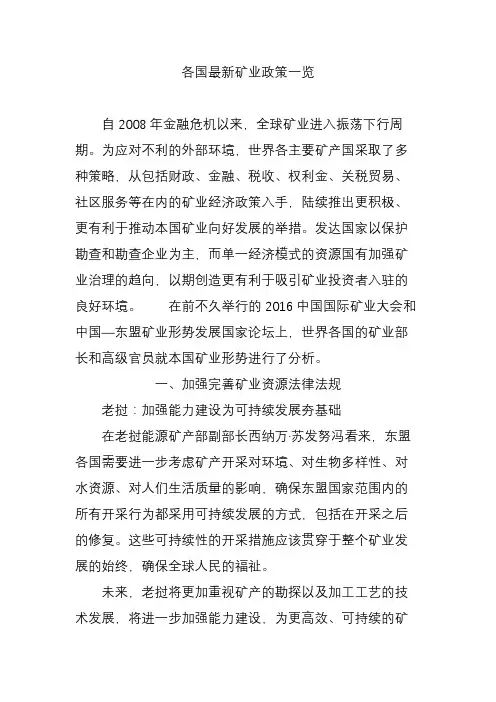 各国最新矿业政策一览

自 2008 年金融危机以来，全球矿业进入振荡下行周期。为应对不利的外部环境，世界各主要矿产国采取了多种策略，从包括财政、金融、税收、权利金、关税贸易、社区服务等在内的矿业经济政策入手，陆续推出更积极、更有利于推动本国矿业向好发展的举措。发达国家以保护勘查和勘查企业为主，而单一经济模式的资源国有加强矿业治理的趋向，以期创造更有利于吸引矿业投资者入驻的良好环境。　　在前不久举行的 2016 中国国际矿业大会和中国—东盟矿业形势发展国家论坛上，世界各国的矿业部长和高级官员就本国矿业形势进行了分析。

一、加强完善矿业资源法律法规

老挝：加强能力建设为可持续发展夯基础

在老挝能源矿产部副部长西纳万·苏发努冯看来，东盟各国需要进一步考虑矿产开采对环境、对生物多样性、对水资源、对人们生活质量的影响，确保东盟国家范围内的所有开采行为都采用可持续发展的方式，包括在开采之后的修复。这些可持续性的开采措施应该贯穿于整个矿业发展的始终，确保全球人民的福祉。

未来，老挝将更加重视矿产的勘探以及加工工艺的技术发展，将进一步加强能力建设，为更高效、可持续的矿